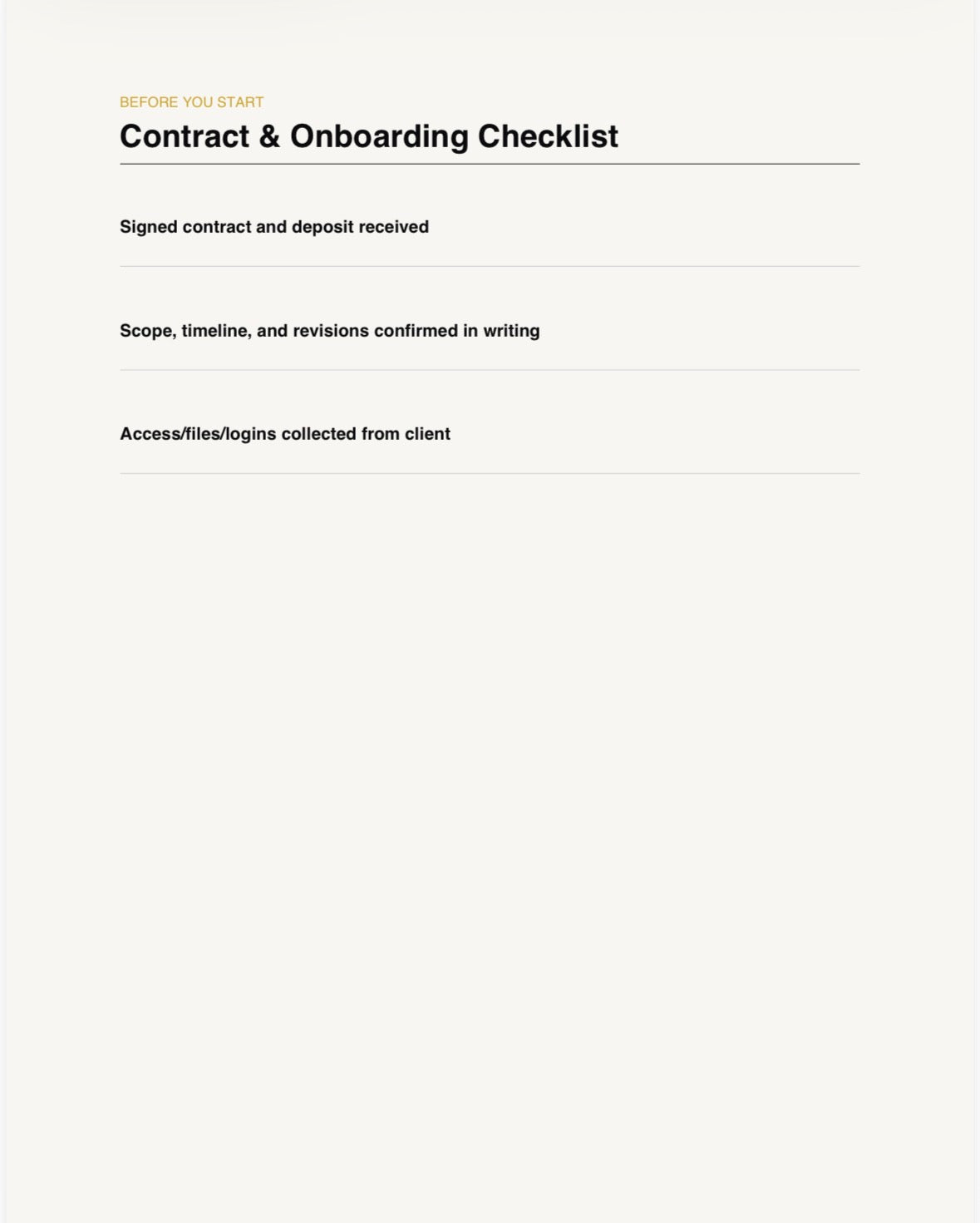 BEFORE YOU START

Contract & Onboarding Checklist

Signed contract and deposit received

Scope, timeline, and revisions confirmed in writing

Access/files/logins collected from client